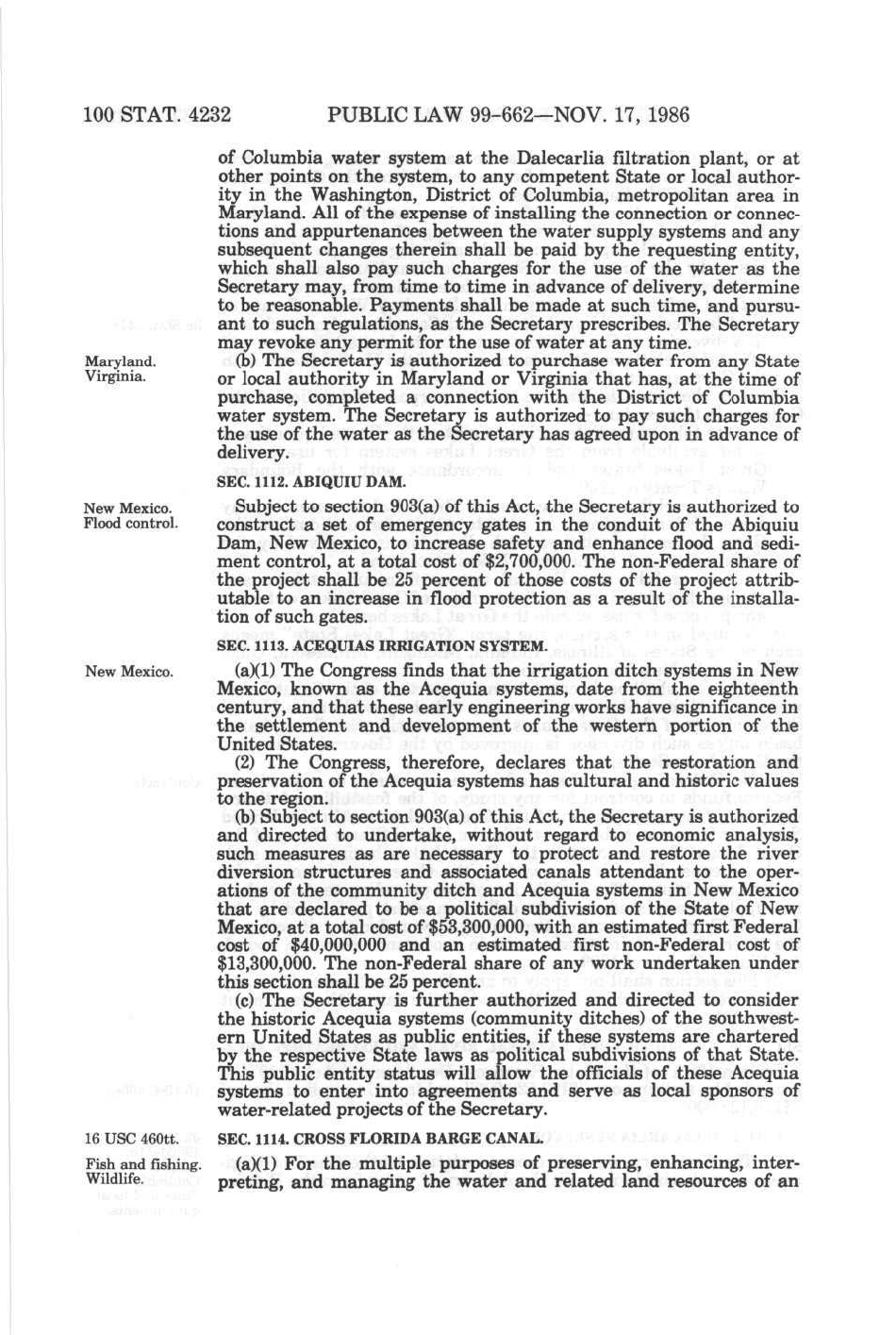 100 STAT. 4232 PUBLIC LAW 99-662—NOV. 17, 1986

of Columbia water system at the Dalecarlia filtration plant, or at other points on the system, to any competent State or local authority in the Washington, District of Columbia, metropolitan area in Maryland. All of the expense of installing the connection or connections and appurtenances between the water supply systems and any subsequent changes therein shall be paid by the requesting entity, which shall also pay such charges for the use of the water as the Secretary may, from time to time in advance of delivery, determine to be reasonable. Payments shall be made at such time, and pursuant to such regulations, as the Secretary prescribes. The Secretary may revoke any permit for the use of water at any time.

Maryland. Virginia.

(b) The Secretary is authorized to purchase water from any State or local authority in Maryland or Virginia that has, at the time of purchase, completed a connection with the District of Columbia water system. The Secretary is authorized to pay such charges for the use of the water as the Secretary has agreed upon in advance of delivery.

SEC. 1112. ABIQUIU DAM.

New Mexico. Flood control.

Subject to section 903(a) of this Act, the Secretary is authorized to construct a set of emergency gates in the conduit of the Abiquiu Dam, New Mexico, to increase safety and enhance flood and sediment control, at a total cost of $2,700,000. The non-Federal share of the project shall be 25 percent of those costs of the project attributable to an increase in flood protection as a result of the installation of such gates.

SEC. 1113. ACEQUIAS IRRIGATION SYSTEM.

New Mexico.

(a)(1) The Congress finds that the irrigation ditch systems in New Mexico, known as the Acequia systems, date from the eighteenth century, and that these early engineering works have significance in the settlement and development of the western portion of the United States.

(2) The Congress, therefore, declares that the restoration and preservation of the Acequia systems has cultural and historic values to the region.

(b) Subject to section 903(a) of this Act, the Secretary is authorized and directed to undertake, without regard to economic analysis, such measures as are necessary to protect and restore the river diversion structures and associated canals attendant to the operations of the community ditch and Acequia systems in New Mexico that are declared to be a political subdivision of the State of New Mexico, at a total cost of $53,300,000, with an estimated first Federal cost of $40,000,000 and an estimated first non-Federal cost of $13,300,000. The non-Federal share of any work undertaken under this section shall be 25 percent.

(c) The Secretary is further authorized and directed to consider the historic Acequia systems (community ditches) of the southwestern United States as public entities, if these systems are chartered by the respective State laws as political subdivisions of that State. This public entity status will allow the officials of these Acequia systems to enter into agreements and serve as local sponsors of water-related projects of the Secretary.

16 USC 460tt.

SEC. 1114. CROSS FLORIDA BARGE CANAL.

Fish and fishing. Wildlife.

(a)(1) For the multiple purposes of preserving, enhancing, interpreting, and managing the water and related land resources of an